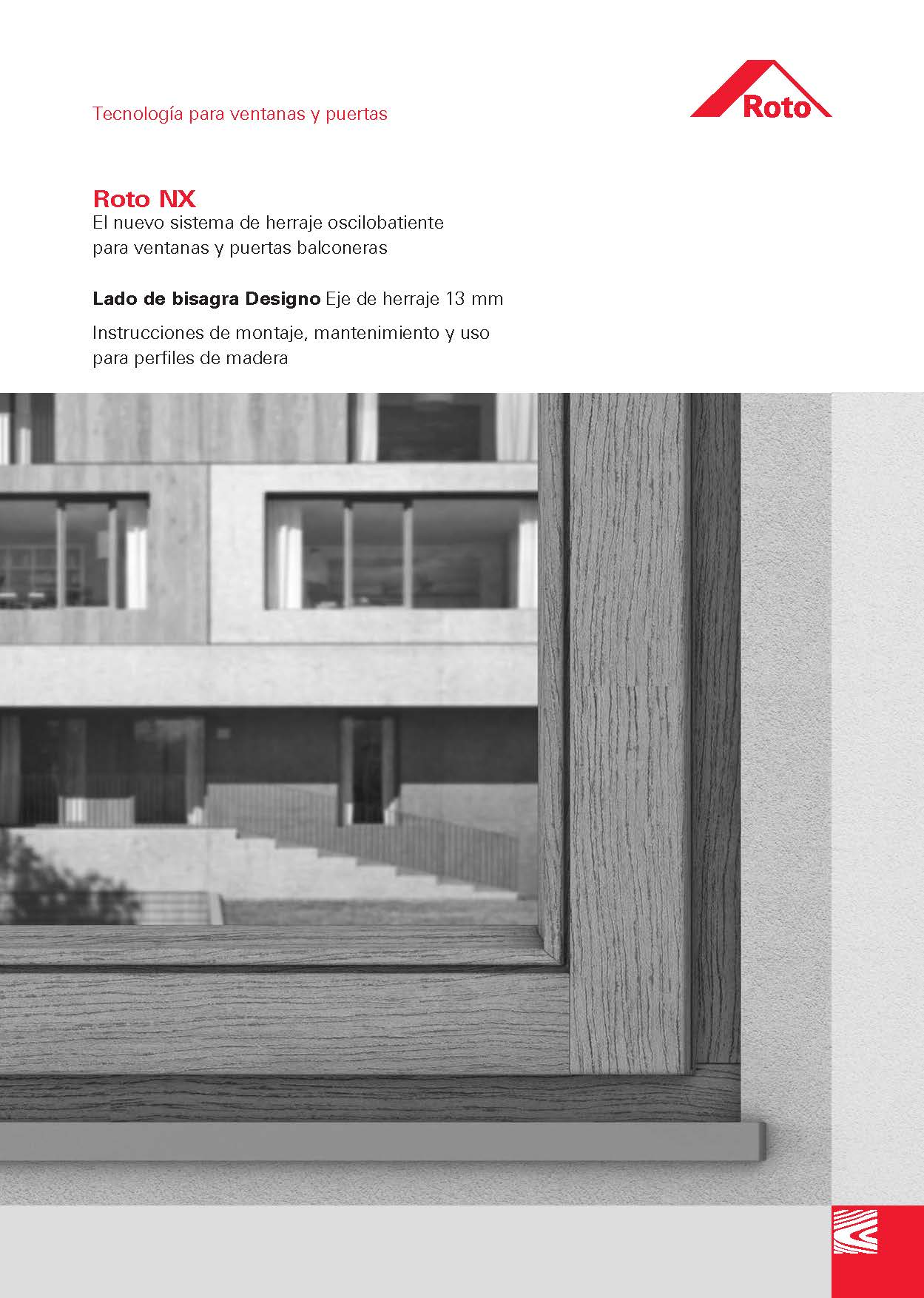 Tecnología para ventanas y puertas

Roto

Roto NX
El nuevo sistema de herraje oscilobatiente
para ventanas y puertas balconeras

Lado de bisagra Designo Eje de herraje 13 mm

Instrucciones de montaje, mantenimiento y uso
para perfiles de madera